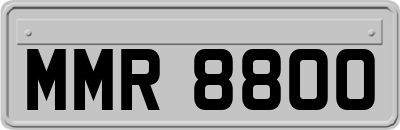 MMR 8800